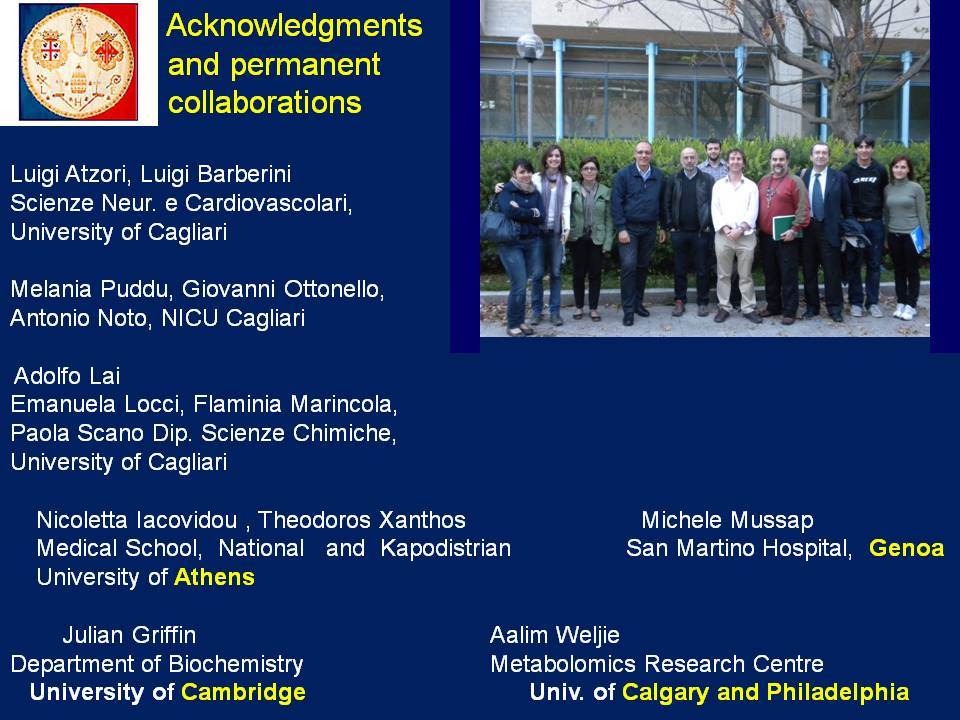 Acknowledgments and permanent collaborations

Luigi Atzori, Luigi Barberini
Scienze Neur. e Cardiovascolari,
University of Cagliari

Melania Puddu, Giovanni Ottonello,
Antonio Noto, NICU Cagliari

Adolfo Lai
Emanuela Locci, Flaminia Marincola,
Paola Scano Dip. Scienze Chimiche,
University of Cagliari

Nicoletta Iacovidou , Theodoros Xanthos
Medical School, National and Kapodistrian
University of Athens

Michele Mussap
San Martino Hospital, Genoa

Julian Griffin
Department of Biochemistry
University of Cambridge

Aalim Weljie
Metabolomics Research Centre
Univ. of Calgary and Philadelphia